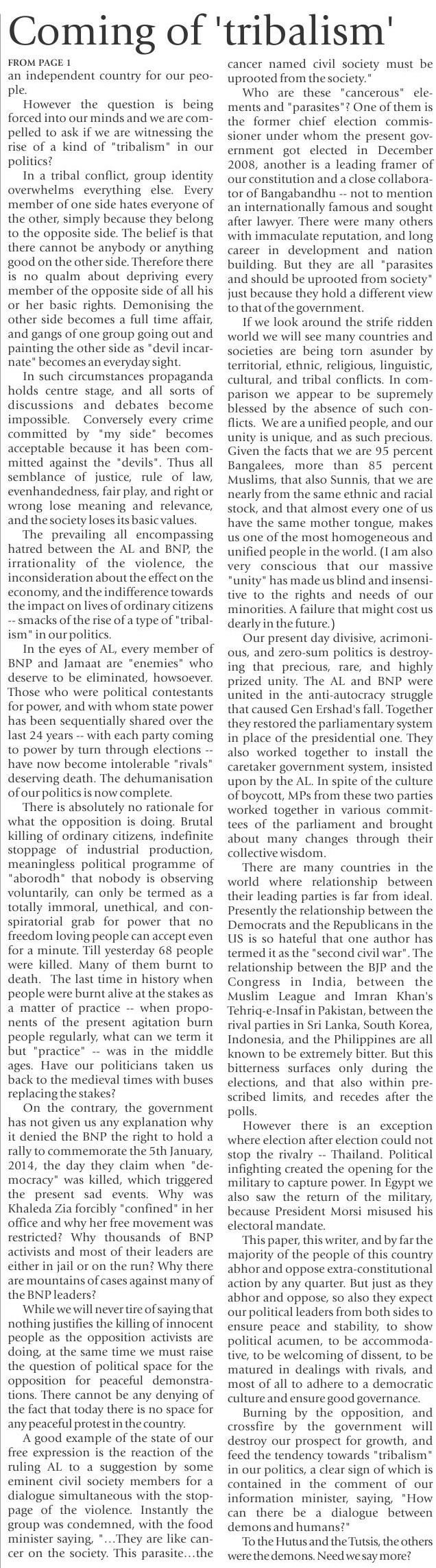 Coming of 'tribalism'

FROM PAGE 1

an independent country for our people.

However the question is being forced into our minds and we are compelled to ask if we are witnessing the rise of a kind of "tribalism" in our politics?

In a tribal conflict, group identity overwhelms everything else. Every member of one side hates everyone of the other, simply because they belong to the opposite side. The belief is that there cannot be anybody or anything good on the other side. Therefore there is no qualm about depriving every member of the opposite side of all his or her basic rights. Demonising the other side becomes a full time affair, and gangs of one group going out and painting the other side as "devil incarnate" becomes an everyday sight.

In such circumstances propaganda holds centre stage, and all sorts of discussions and debates become impossible. Conversely every crime committed by "my side" becomes acceptable because it has been committed against the "devils". Thus all semblance of justice, rule of law, evenhandedness, fair play, and right or wrong lose meaning and relevance, and the society loses its basic values.

The prevailing all encompassing hatred between the AL and BNP, the irrationality of the violence, the inconsideration about the effect on the economy, and the indifference towards the impact on lives of ordinary citizens -- smacks of the rise of a type of "tribalism" in our politics.

In the eyes of AL, every member of BNP and Jamaat are "enemies" who deserve to be eliminated, howsoever. Those who were political contestants for power, and with whom state power has been sequentially shared over the last 24 years -- with each party coming to power by turn through elections -- have now become intolerable "rivals" deserving death. The dehumanisation of our politics is now complete.

There is absolutely no rationale for what the opposition is doing. Brutal killing of ordinary citizens, indefinite stoppage of industrial production, meaningless political programme of "aborodh" that nobody is observing voluntarily, can only be termed as a totally immoral, unethical, and conspiratorial grab for power that no freedom loving people can accept even for a minute. Till yesterday 68 people were killed. Many of them burnt to death. The last time in history when people were burnt alive at the stakes as a matter of practice -- when proponents of the present agitation burn people regularly, what can we term it but "practice" -- was in the middle ages. Have our politicians taken us back to the medieval times with buses replacing the stakes?

On the contrary, the government has not given us any explanation why it denied the BNP the right to hold a rally to commemorate the 5th January, 2014, the day they claim when "democracy" was killed, which triggered the present sad events. Why was Khaleda Zia forcibly "confined" in her office and why her free movement was restricted? Why thousands of BNP activists and most of their leaders are either in jail or on the run? Why there are mountains of cases against many of the BNP leaders?

While we will never tire of saying that nothing justifies the killing of innocent people as the opposition activists are doing, at the same time we must raise the question of political space for the opposition for peaceful demonstrations. There cannot be any denying of the fact that today there is no space for any peaceful protest in the country.

A good example of the state of our free expression is the reaction of the ruling AL to a suggestion by some eminent civil society members for a dialogue simultaneous with the stoppage of the violence. Instantly the group was condemned, with the food minister saying, "...They are like cancer on the society. This parasite...the cancer named civil society must be uprooted from the society."

Who are these "cancerous" elements and "parasites"? One of them is the former chief election commissioner under whom the present government got elected in December 2008, another is a leading framer of our constitution and a close collaborator of Bangabandhu -- not to mention an internationally famous and sought after lawyer. There were many others with immaculate reputation, and long career in development and nation building. But they are all "parasites and should be uprooted from society" just because they hold a different view to that of the government.

If we look around the strife ridden world we will see many countries and societies are being torn asunder by territorial, ethnic, religious, linguistic, cultural, and tribal conflicts. In comparison we appear to be supremely blessed by the absence of such conflicts. We are a unified people, and our unity is unique, and as such precious. Given the facts that we are 95 percent Bangalees, more than 85 percent Muslims, that also Sunnis, that we are nearly from the same ethnic and racial stock, and that almost every one of us have the same mother tongue, makes us one of the most homogeneous and unified people in the world. (I am also very conscious that our massive "unity" has made us blind and insensitive to the rights and needs of our minorities. A failure that might cost us dearly in the future.)

Our present day divisive, acrimonious, and zero-sum politics is destroying that precious, rare, and highly prized unity. The AL and BNP were united in the anti-autocracy struggle that caused Gen Ershad's fall. Together they restored the parliamentary system in place of the presidential one. They also worked together to install the caretaker government system, insisted upon by the AL. In spite of the culture of boycott, MPs from these two parties worked together in various committees of the parliament and brought about many changes through their collective wisdom.

There are many countries in the world where relationship between their leading parties is far from ideal. Presently the relationship between the Democrats and the Republicans in the US is so hateful that one author has termed it as the "second civil war". The relationship between the BJP and the Congress in India, between the Muslim League and Imran Khan's Tehriq-e-Insaf in Pakistan, between the rival parties in Sri Lanka, South Korea, Indonesia, and the Philippines are all known to be extremely bitter. But this bitterness surfaces only during the elections, and that also within prescribed limits, and recedes after the polls.

However there is an exception where election after election could not stop the rivalry -- Thailand. Political infighting created the opening for the military to capture power. In Egypt we also saw the return of the military, because President Morsi misused his electoral mandate.

This paper, this writer, and by far the majority of the people of this country abhor and oppose extra-constitutional action by any quarter. But just as they abhor and oppose, so also they expect our political leaders from both sides to ensure peace and stability, to show political acumen, to be accommodative, to be welcoming of dissent, to be matured in dealings with rivals, and most of all to adhere to a democratic culture and ensure good governance.

Burning by the opposition, and crossfire by the government will destroy our prospect for growth, and feed the tendency towards "tribalism" in our politics, a clear sign of which is contained in the comment of our information minister, saying, "How can there be a dialogue between demons and humans?"

To the Hutus and the Tutsis, the others were the demons. Need we say more?